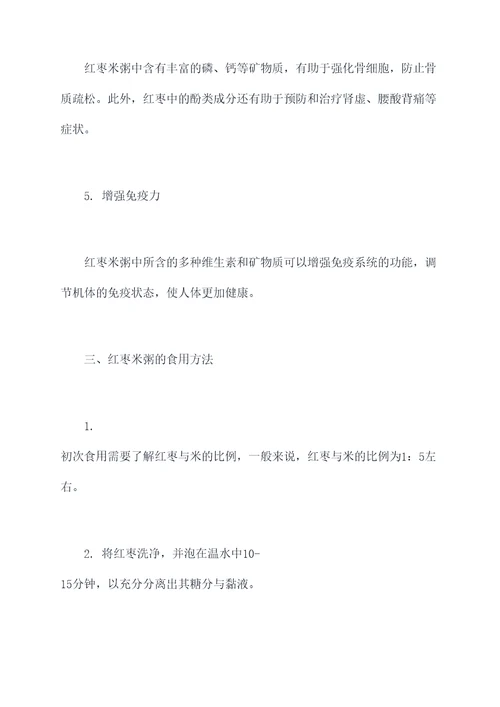 红枣米粥中含有丰富的磷、钙等矿物质，有助于强化骨细胞，防止骨质疏松。此外，红枣中的酚类成分还有助于预防和治疗肾虚、腰酸背痛等症状。

5. 增强免疫力

红枣米粥中所含的多种维生素和矿物质可以增强免疫系统的功能，调节机体的免疫状态，使人体更加健康。

三、红枣米粥的食用方法

1.
初次食用需要了解红枣与米的比例，一般来说，红枣与米的比例为1：5左右。

2. 将红枣洗净，并泡在温水中10-15分钟，以充分分离出其糖分与黏液。